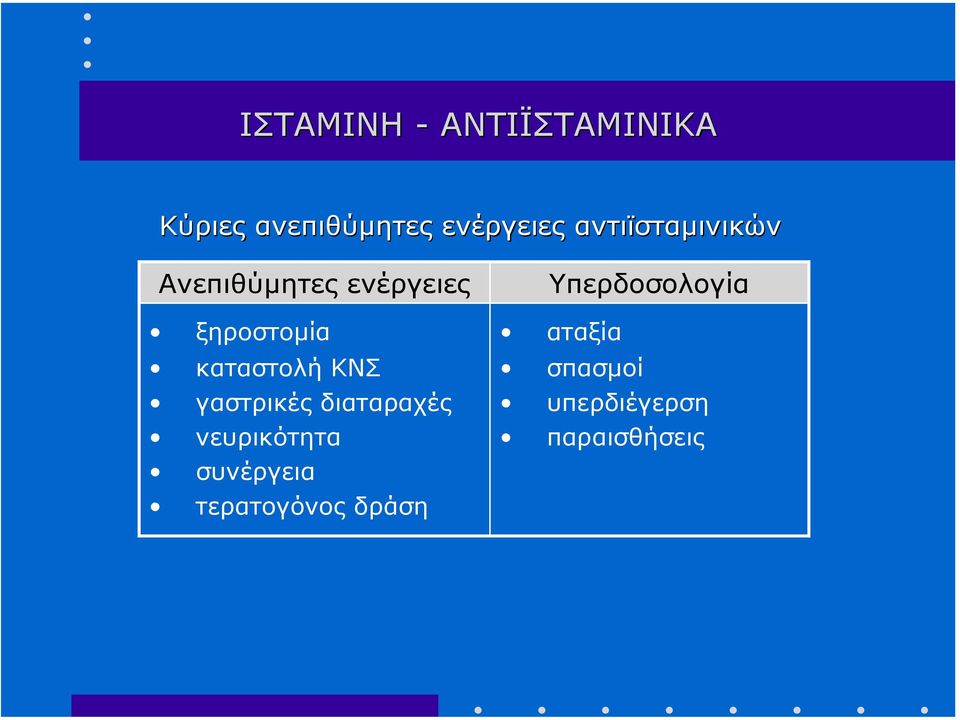 ΙΣΤΑΜΙΝΗ - ΑΝΤΙΪΣΤΑΜΙΝΙΚΑ

Κύριες ανεπιθύμητες ενέργειες αντιϊσταμινικών

| Ανεπιθύμητες ενέργειες | Υπερδοσολογία |
|---|---|
| • ξηροστομία<br>• καταστολή ΚΝΣ<br>• γαστρικές διαταραχές<br>• νευρικότητα<br>• συνέργεια<br>• τερατογόνος δράση | • αταξία<br>• σπασμοί<br>• υπερδιέγερση<br>• παραισθήσεις |